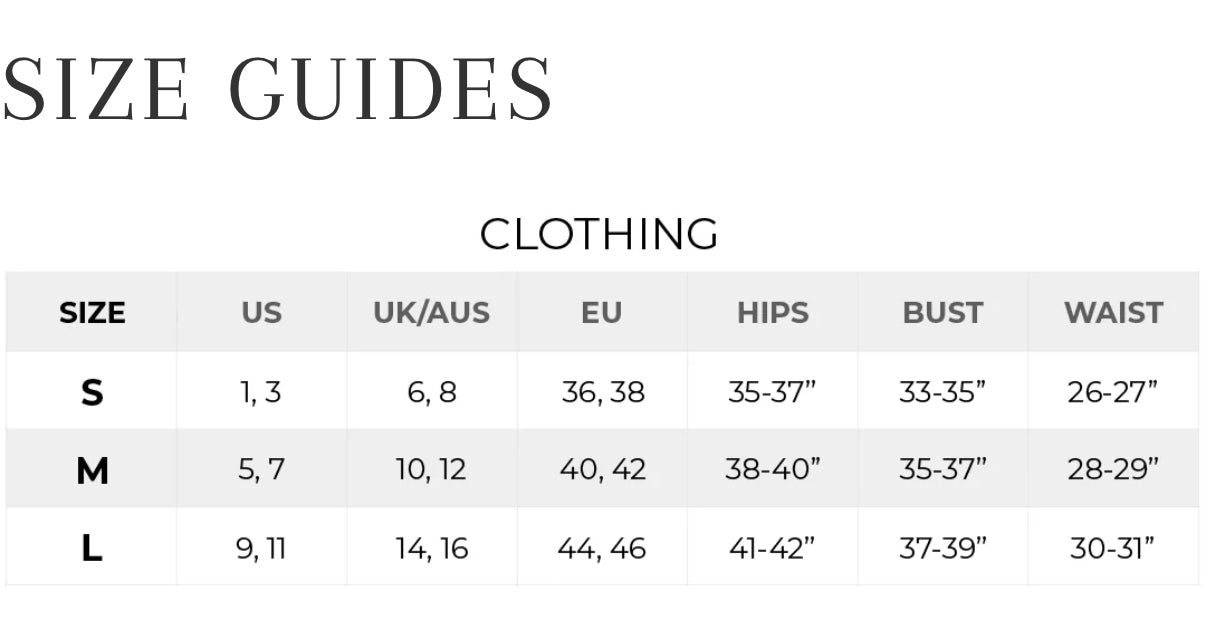 SIZE GUIDES

CLOTHING

| SIZE | US | UK/AUS | EU | HIPS | BUST | WAIST |
|---|---|---|---|---|---|---|
| S | 1, 3 | 6, 8 | 36, 38 | 35-37" | 33-35" | 26-27" |
| M | 5, 7 | 10, 12 | 40, 42 | 38-40" | 35-37" | 28-29" |
| L | 9, 11 | 14, 16 | 44, 46 | 41-42" | 37-39" | 30-31" |